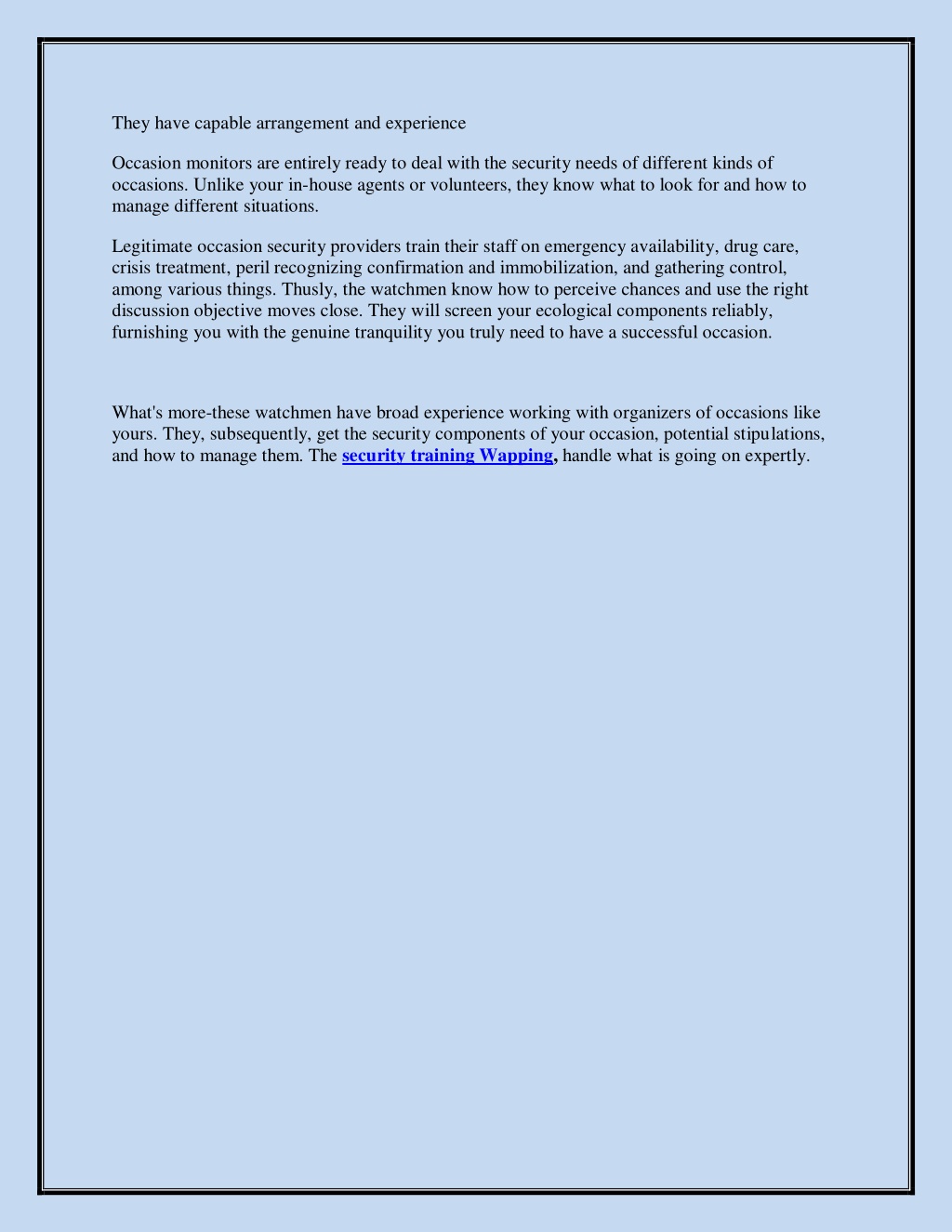 They have capable arrangement and experience

Occasion monitors are entirely ready to deal with the security needs of different kinds of occasions. Unlike your in-house agents or volunteers, they know what to look for and how to manage different situations.

Legitimate occasion security providers train their staff on emergency availability, drug care, crisis treatment, peril recognizing confirmation and immobilization, and gathering control, among various things. Thusly, the watchmen know how to perceive chances and use the right discussion objective moves close. They will screen your ecological components reliably, furnishing you with the genuine tranquility you truly need to have a successful occasion.

What's more-these watchmen have broad experience working with organizers of occasions like yours. They, subsequently, get the security components of your occasion, potential stipulations, and how to manage them. The security training Wapping, handle what is going on expertly.